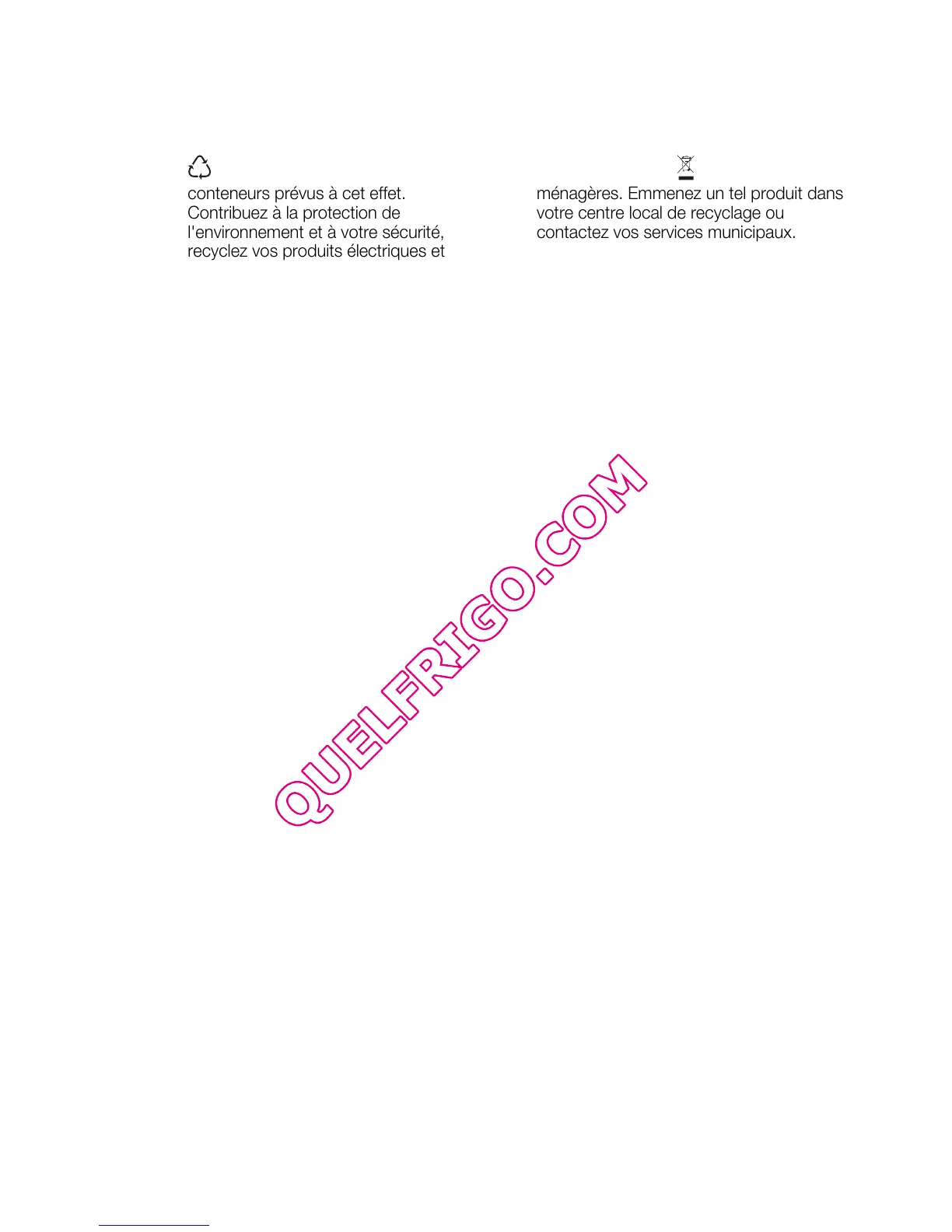 conteneurs prévus à cet effet. Contribuez à la protection de l'environnement et à votre sécurité, recyclez vos produits électriques et

ménagères. Emmenez un tel produit dans votre centre local de recyclage ou contactez vos services municipaux.

QUELFRIGO.COM